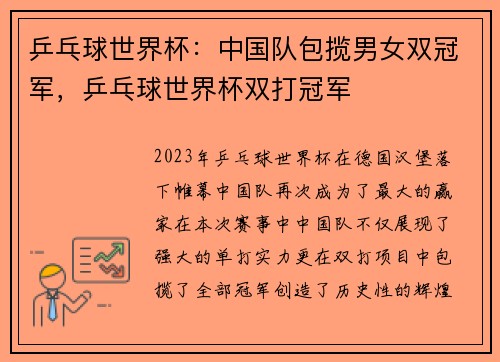 乒乓球世界杯：中国队包揽男女双冠军，乒乓球世界杯双打冠军

2023年乒乓球世界杯在德国汉堡落下帷幕中国队再次成为了最大的赢家在本次赛事中中国队不仅展现了强大的单打实力更在双打项目中包揽了全部冠军创造了历史性的辉煌